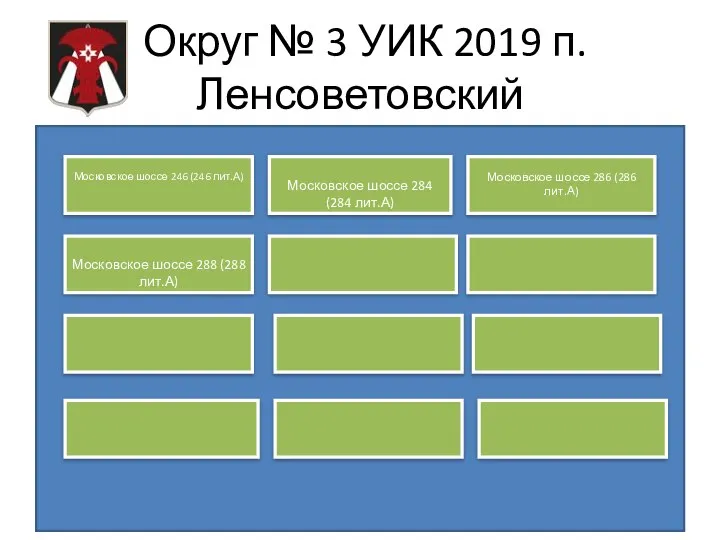 Округ № 3 УИК 2019 п. Ленсоветовский

Московское шоссе 246 (246 лит.А)

Московское шоссе 284 (284 лит.А)

Московское шоссе 286 (286 лит.А)

Московское шоссе 288 (288 лит.А)